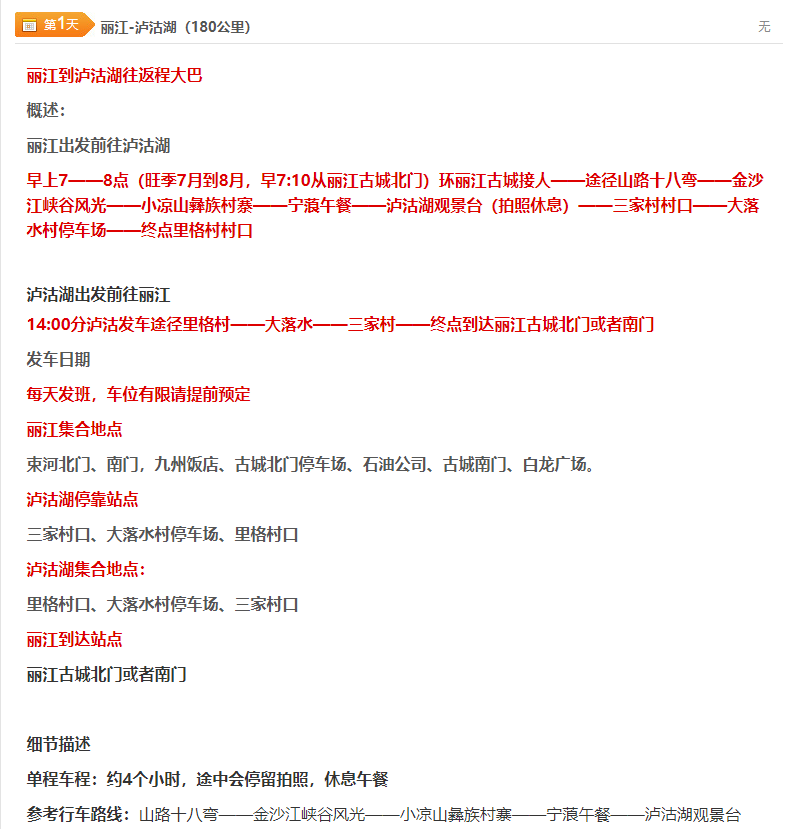 第1天 丽江-泸沽湖（180公里） 无

丽江到泸沽湖往返程大巴

概述：

丽江出发前往泸沽湖

早上7——8点（旺季7月到8月，早7:10从丽江古城北门）环丽江古城接人——途径山路十八弯——金沙江峡谷风光——小凉山彝族村寨——宁蒗午餐——泸沽湖观景台（拍照休息）——三家村村口——大落水村停车场——终点里格村村口

泸沽湖出发前往丽江

14:00分泸沽发车途径里格村——大落水——三家村——终点到达丽江古城北门或者南门

发车日期

每天发班，车位有限请提前预定

丽江集合地点

束河北门、南门，九州饭店、古城北门停车场、石油公司、古城南门、白龙广场。

泸沽湖停靠站点

三家村口、大落水村停车场、里格村口

泸沽湖集合地点：

里格村口、大落水村停车场、三家村口

丽江到达站点

丽江古城北门或者南门

细节描述

单程车程：约4个小时，途中会停留拍照，休息午餐

参考行车路线：山路十八弯——金沙江峡谷风光——小凉山彝族村寨——宁蒗午餐——泸沽湖观景台